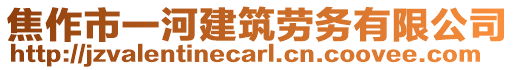 焦作市一河建筑劳务有限公司
http://jzvalentinecarl.cn.coovee.com